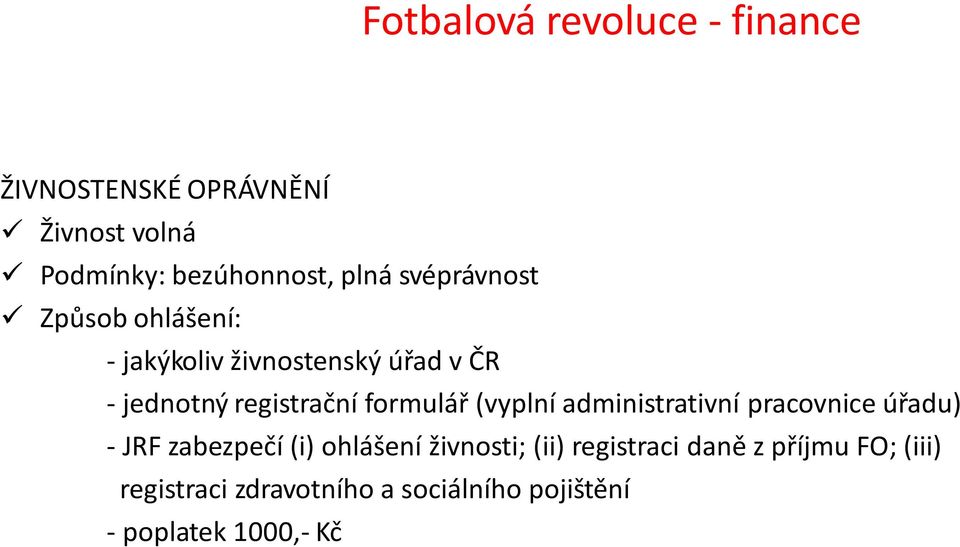 Fotbalová revoluce - finance

ŽIVNOSTENSKÉ OPRÁVNĚNÍ
✓ Živnost volná
✓ Podmínky: bezúhonnost, plná svéprávnost
✓ Způsob ohlášení:
- jakýkoliv živnostenský úřad v ČR
- jednotný registrační formulář (vyplní administrativní pracovnice úřadu)
- JRF zabezpečí (i) ohlášení živnosti; (ii) registraci daně z příjmu FO; (iii) registraci zdravotního a sociálního pojištění
- poplatek 1000,- Kč